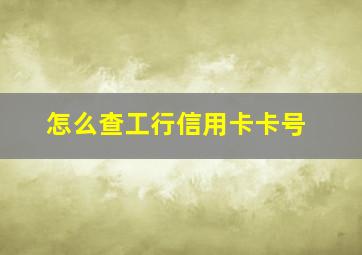 怎么查工行信用卡卡号